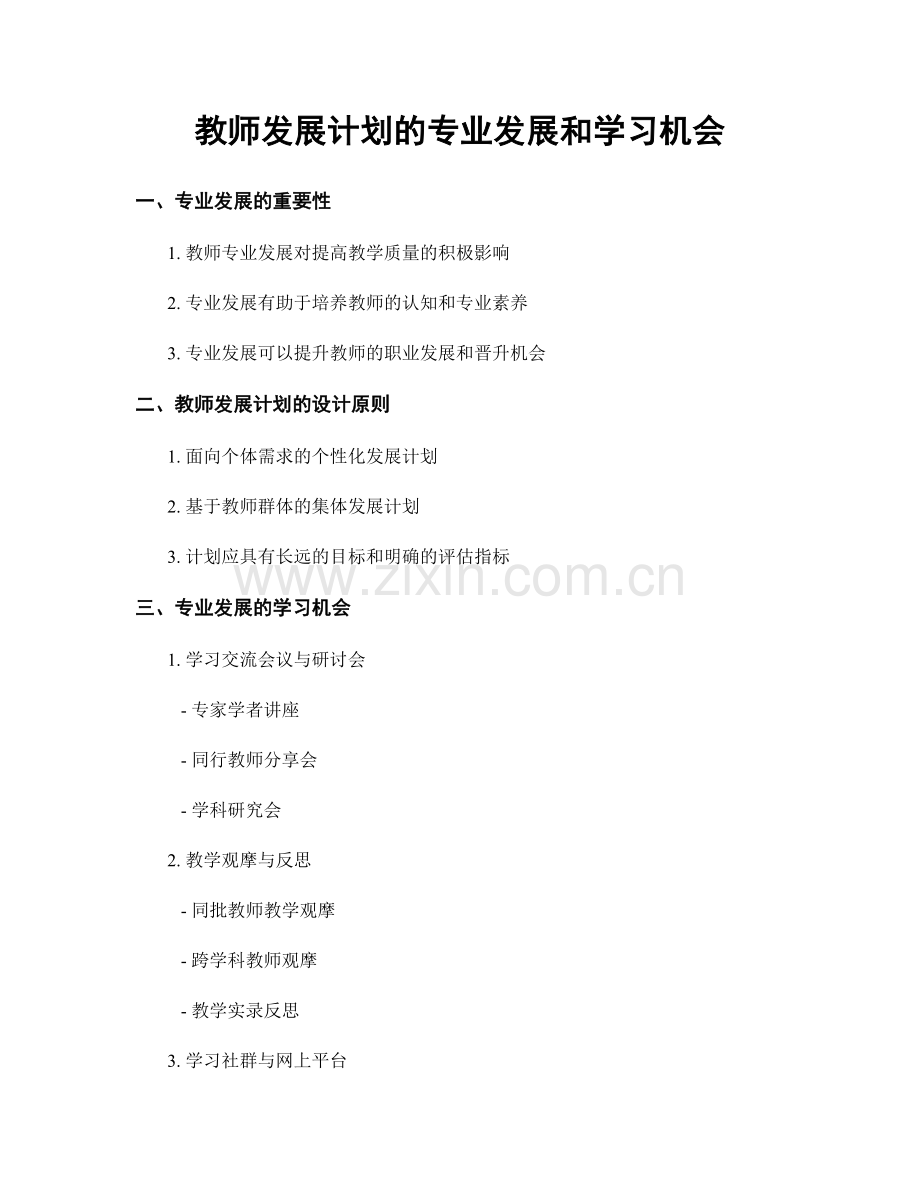 教师发展计划的专业发展和学习机会

一、专业发展的重要性

1.教师专业发展对提高教学质量的积极影响

2.专业发展有助于培养教师的认知和专业素养

3.专业发展可以提升教师的职业发展和晋升机会

二、教师发展计划的设计原则

1.面向个体需求的个性化发展计划

2.基于教师群体的集体发展计划

3.计划应具有长远的目标和明确的评估指标

三、专业发展的学习机会

1.学习交流会议与研讨会

- 专家学者讲座

- 同行教师分享会

- 学科研究会

2.教学观摩与反思

- 同批教师教学观摩

- 跨学科教师观摩

- 教学实录反思

3.学习社群与网上平台

www.zixin.com.cn